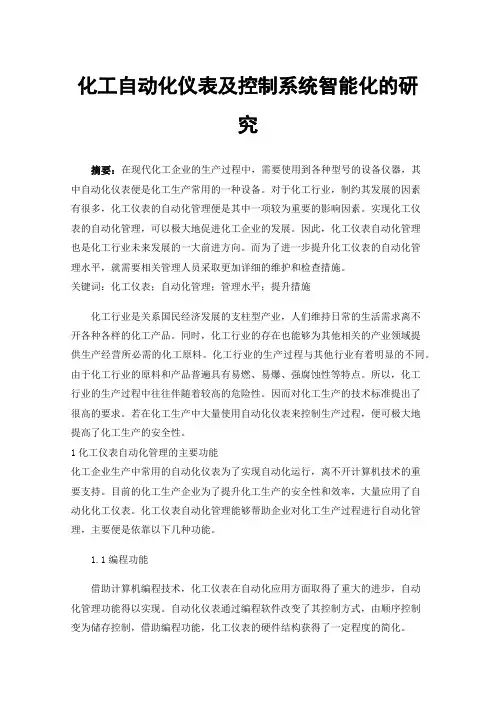 化工自动化仪表及控制系统智能化的研究

摘要：在现代化工企业的生产过程中，需要使用到各种型号的设备仪器，其中自动化仪表便是化工生产常用的一种设备。对于化工行业，制约其发展的因素有很多，化工仪表的自动化管理便是其中一项较为重要的影响因素。实现化工仪表的自动化管理，可以极大地促进化工企业的发展。因此，化工仪表自动化管理也是化工行业未来发展的一大前进方向。而为了进一步提升化工仪表的自动化管理水平，就需要相关管理人员采取更加详细的维护和检查措施。
关键词：化工仪表；自动化管理；管理水平；提升措施

化工行业是关系国民经济发展的支柱型产业，人们维持日常的生活需求离不开各种各样的化工产品。同时，化工行业的存在也能够为其他相关的产业领域提供生产经营所必需的化工原料。化工行业的生产过程与其他行业有着明显的不同。由于化工行业的原料和产品普遍具有易燃、易爆、强腐蚀性等特点。所以，化工行业的生产过程中往往伴随着较高的危险性。因而对化工生产的技术标准提出了很高的要求。若在化工生产中大量使用自动化仪表来控制生产过程，便可极大地提高了化工生产的安全性。
1 化工仪表自动化管理的主要功能
化工企业生产中常用的自动化仪表为了实现自动化运行，离不开计算机技术的重要支持。目前的化工生产企业为了提升化工生产的安全性和效率，大量应用了自动化化工仪表。化工仪表自动化管理能够帮助企业对化工生产过程进行自动化管理，主要便是依靠以下几种功能。

1.1 编程功能

借助计算机编程技术，化工仪表在自动化应用方面取得了重大的进步，自动化管理功能得以实现。自动化仪表通过编程软件改变了其控制方式，由顺序控制变为储存控制，借助编程功能，化工仪表的硬件结构获得了一定程度的简化。